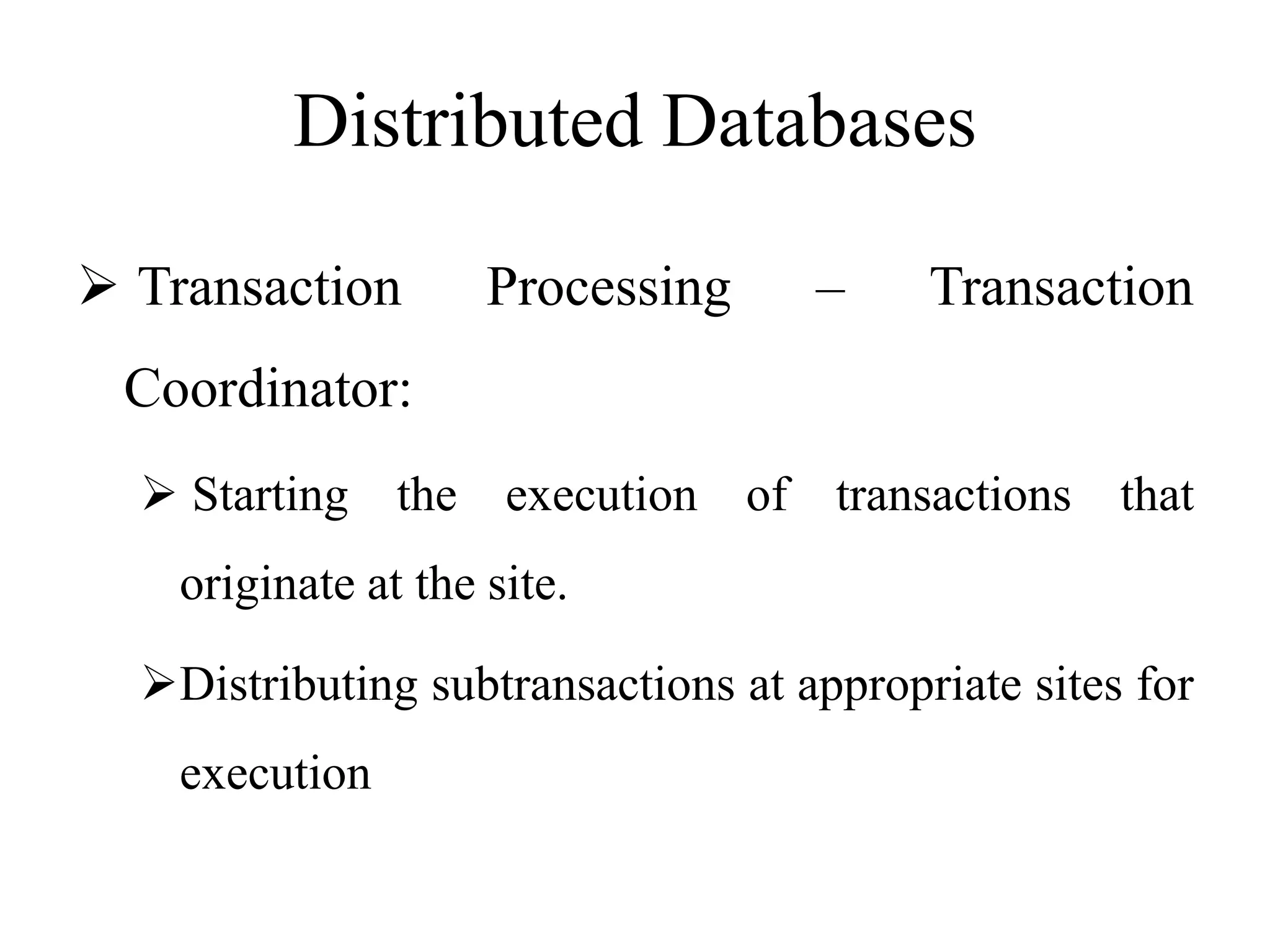 Distributed Databases

➢ Transaction Processing – Transaction Coordinator:

➢ Starting the execution of transactions that originate at the site.

➢ Distributing subtransactions at appropriate sites for execution